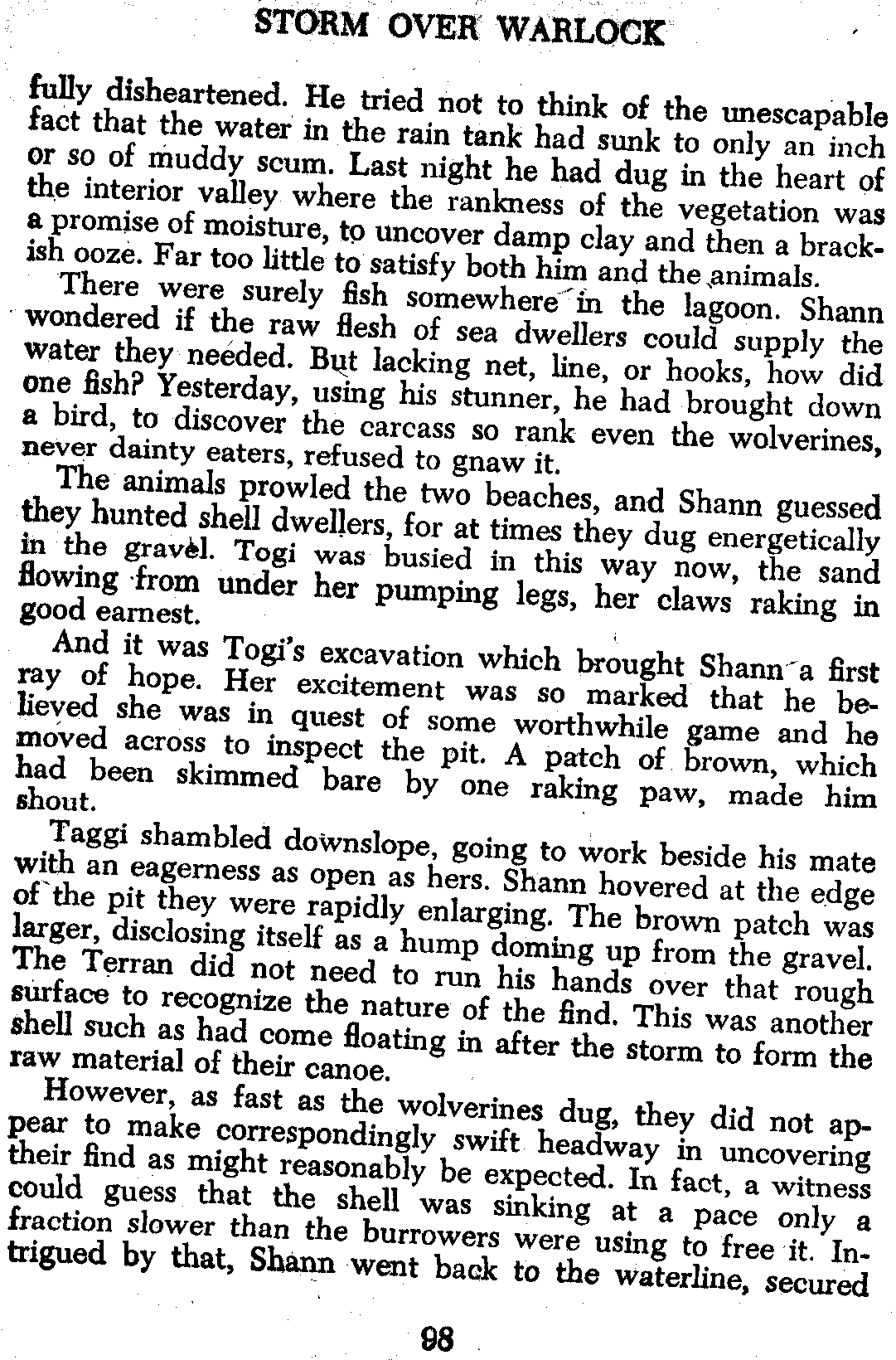 STORM OVER WARLOCK

fully disheartened. He tried not to think of the unescapable fact that the water in the rain tank had sunk to only an inch or so of muddy scum. Last night he had dug in the heart of the interior valley where the rankness of the vegetation was a promise of moisture, to uncover damp clay and then a brackish ooze. Far too little to satisfy both him and the animals.

There were surely fish somewhere in the lagoon. Shann wondered if the raw flesh of sea dwellers could supply the water they needed. But lacking net, line, or hooks, how did one fish? Yesterday, using his stunner, he had brought down a bird, to discover the carcass so rank even the wolverines, never dainty eaters, refused to gnaw it.

The animals prowled the two beaches, and Shann guessed they hunted shell dwellers, for at times they dug energetically in the gravel. Togi was busied in this way now, the sand flowing from under her pumping legs, her claws raking in good earnest.

And it was Togi's excavation which brought Shann a first ray of hope. Her excitement was so marked that he believed she was in quest of some worthwhile game and he moved across to inspect the pit. A patch of brown, which had been skimmed bare by one raking paw, made him shout.

Taggi shambled downslope, going to work beside his mate with an eagerness as open as hers. Shann hovered at the edge of the pit they were rapidly enlarging. The brown patch was larger, disclosing itself as a hump doming up from the gravel. The Terran did not need to run his hands over that rough surface to recognize the nature of the find. This was another shell such as had come floating in after the storm to form the raw material of their canoe.

However, as fast as the wolverines dug, they did not appear to make correspondingly swift headway in uncovering their find as might reasonably be expected. In fact, a witness could guess that the shell was sinking at a pace only a fraction slower than the burrowers were using to free it. Intrigued by that, Shann went back to the waterline, secured

98